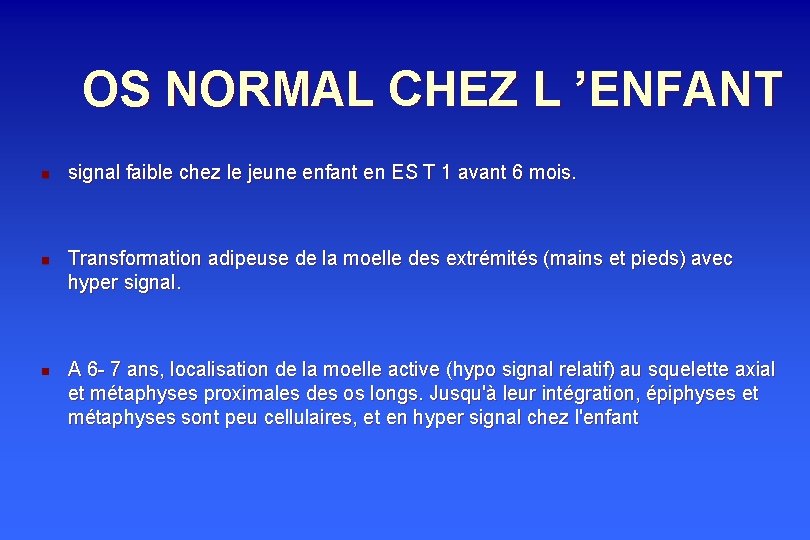 OS NORMAL CHEZ L ’ENFANT

signal faible chez le jeune enfant en ES T 1 avant 6 mois.

Transformation adipeuse de la moelle des extrémités (mains et pieds) avec hyper signal.

A 6- 7 ans, localisation de la moelle active (hypo signal relatif) au squelette axial et métaphyses proximales des os longs. Jusqu'à leur intégration, épiphyses et métaphyses sont peu cellulaires, et en hyper signal chez l'enfant